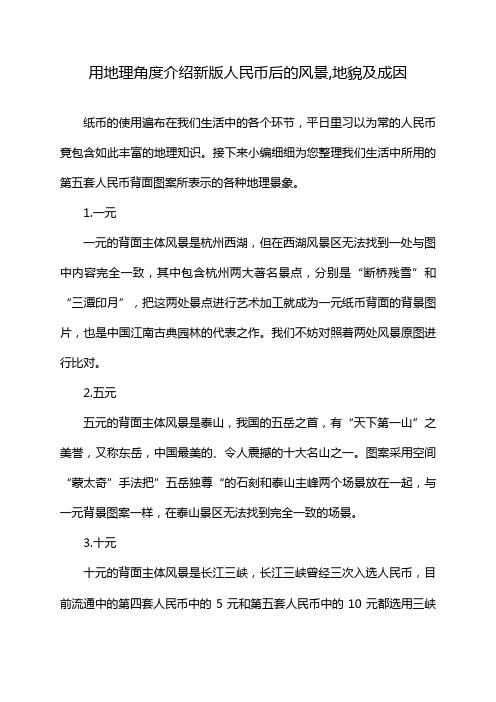 用地理角度介绍新版人民币后的风景,地貌及成因

纸币的使用遍布在我们生活中的各个环节，平日里习以为常的人民币竟包含如此丰富的地理知识。接下来小编细细为您整理我们生活中所用的第五套人民币背面图案所表示的各种地理景象。

1.一元

一元的背面主体风景是杭州西湖，但在西湖风景区无法找到一处与图中内容完全一致，其中包含杭州两大著名景点，分别是“断桥残雪”和“三潭印月”，把这两处景点进行艺术加工就成为一元纸币背面的背景图片，也是中国江南古典园林的代表之作。我们不妨对照着两处风景原图进行比对。

2.五元

五元的背面主体风景是泰山，我国的五岳之首，有“天下第一山”之美誉，又称东岳，中国最美的、令人震撼的十大名山之一。图案采用空间“蒙太奇”手法把”五岳独尊“的石刻和泰山主峰两个场景放在一起，与一元背景图案一样，在泰山景区无法找到完全一致的场景。

3.十元

十元的背面主体风景是长江三峡，长江三峡曾经三次入选人民币，目前流通中的第四套人民币中的 5 元和第五套人民币中的 10 元都选用三峡